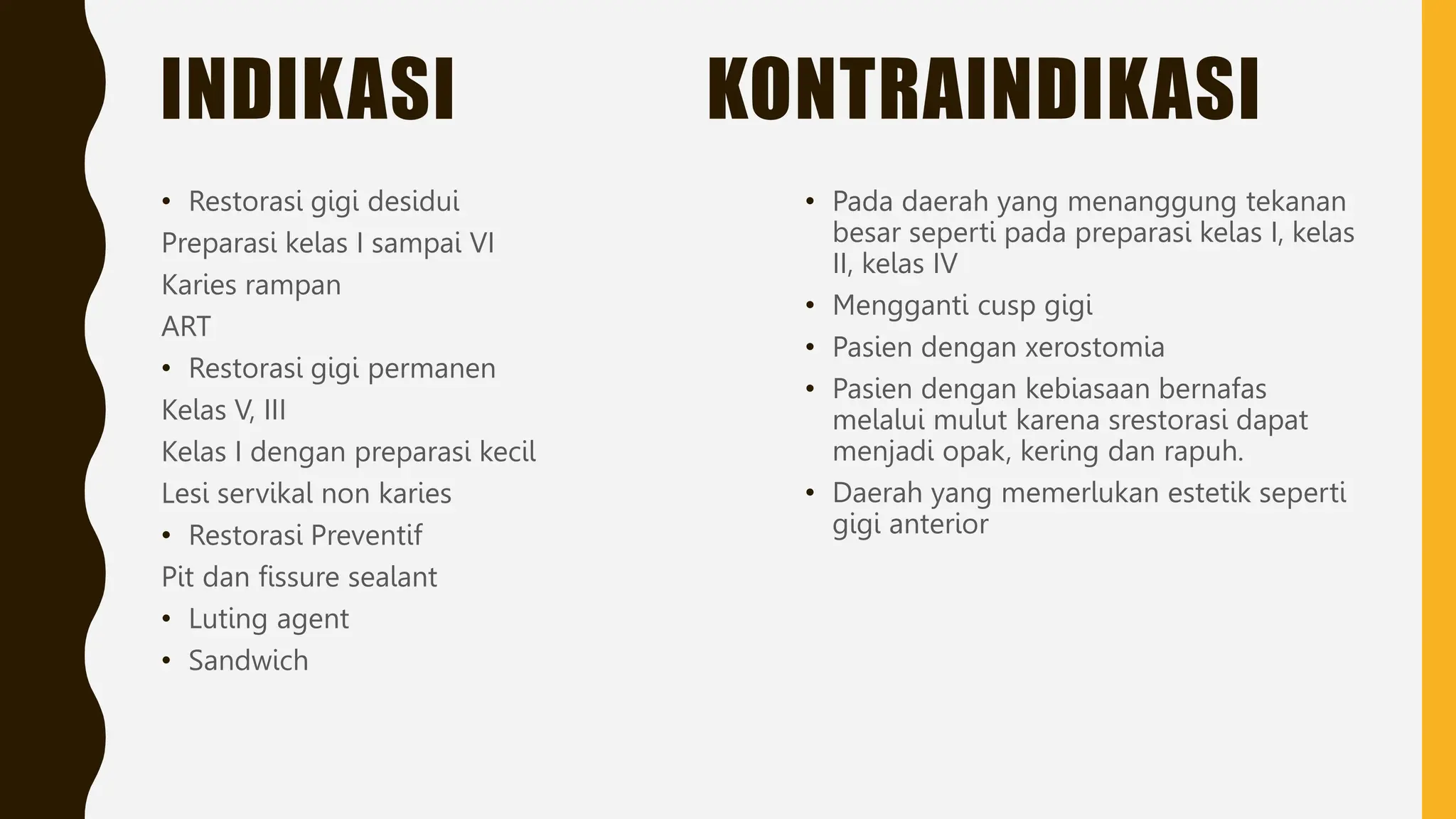 INDIKASI

• Restorasi gigi desidui

Preparasi kelas I sampai VI

Karies rampan

ART

• Restorasi gigi permanen

Kelas V, III

Kelas I dengan preparasi kecil

Lesi servikal non karies

• Restorasi Preventif

Pit dan fissure sealant

• Luting agent

• Sandwich

KONTRAINDIKASI

• Pada daerah yang menanggung tekanan besar seperti pada preparasi kelas I, kelas II, kelas IV

• Mengganti cusp gigi

• Pasien dengan xerostomia

• Pasien dengan kebiasaan bernafas melalui mulut karena srestorasi dapat menjadi opak, kering dan rapuh.

• Daerah yang memerlukan estetik seperti gigi anterior